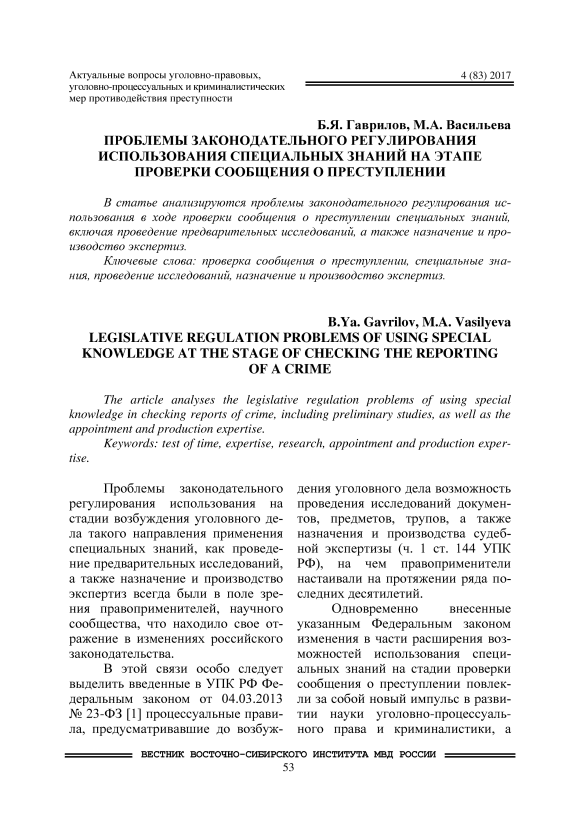 Актуальные вопросы уголовно-правовых, уголовно-процессуальных и криминалистических мер противодействия преступности

4 (83) 2017

Б.Я. Гаврилов, М.А. Васильева
ПРОБЛЕМЫ ЗАКОНОДАТЕЛЬНОГО РЕГУЛИРОВАНИЯ ИСПОЛЬЗОВАНИЯ СПЕЦИАЛЬНЫХ ЗНАНИЙ НА ЭТАПЕ ПРОВЕРКИ СООБЩЕНИЯ О ПРЕСТУПЛЕНИИ

В статье анализируются проблемы законодательного регулирования использования в ходе проверки сообщения о преступлении специальных знаний, включая проведение предварительных исследований, а также назначение и производство экспертиз.

Ключевые слова: проверка сообщения о преступлении, специальные знания, проведение исследований, назначение и производство экспертиз.

B.Ya. Gavrilov, M.A. Vasilyeva
LEGISLATIVE REGULATION PROBLEMS OF USING SPECIAL KNOWLEDGE AT THE STAGE OF CHECKING THE REPORTING OF A CRIME

The article analyses the legislative regulation problems of using special knowledge in checking reports of crime, including preliminary studies, as well as the appointment and production expertise.

Keywords: test of time, expertise, research, appointment and production expertise.

Проблемы законодательного регулирования использования на стадии возбуждения уголовного дела такого направления применения специальных знаний, как проведение предварительных исследований, а также назначение и производство экспертиз всегда были в поле зрения правоприменителей, научного сообщества, что находило свое отражение в изменениях российского законодательства.

В этой связи особо следует выделить введенные в УПК РФ Федеральным законом от 04.03.2013 № 23-ФЗ [1] процессуальные правила, предусматривавшие до возбуждения уголовного дела возможность проведения исследований документов, предметов, трупов, а также назначения и производства судебной экспертизы (ч. 1 ст. 144 УПК РФ), на чем правоприменители настаивали на протяжении ряда последних десятилетий.

Одновременно внесенные указанным Федеральным законом изменения в части расширения возможностей использования специальных знаний на стадии проверки сообщения о преступлении повлекли за собой новый импульс в развитии науки уголовно-процессуального права и криминалистики, а

ВЕСТНИК ВОСТОЧНО-СИБИРСКОГО ИНСТИТУТА МВД РОССИИ
53